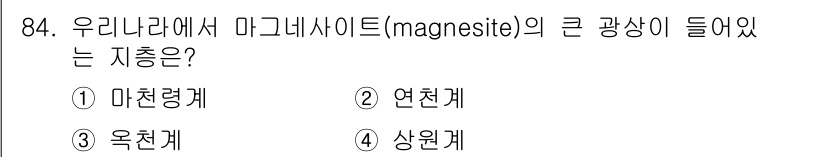 84. 우리나라에서 마그네사이트(magnesite)의 큰 광상이 들어있는 지층은?

① 마천령계
② 연천계
③ 옥천계
④ 상원계